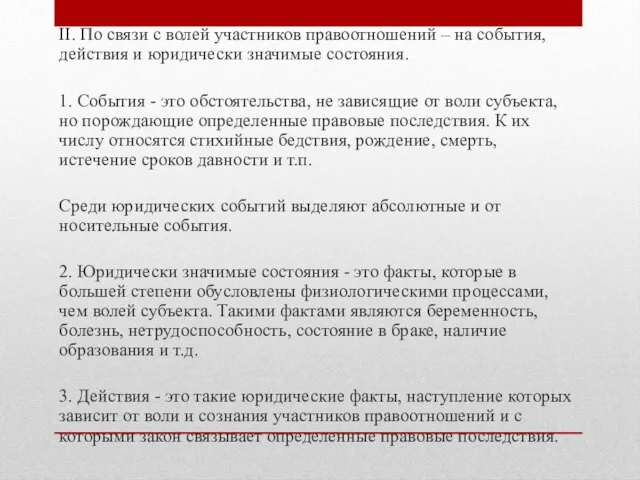 II. По связи с волей участников правоотношений – на события, действия и юридически значимые состояния.

1. События - это обстоятельства, не зависящие от воли субъекта, но порождающие определенные правовые последствия. К их числу относятся стихийные бедствия, рождение, смерть, истечение сроков давности и т.п.

Среди юридических событий выделяют абсолютные и от носительные события.

2. Юридически значимые состояния - это факты, которые в большей степени обусловлены физиологическими процессами, чем волей субъекта. Такими фактами являются беременность, болезнь, нетрудоспособность, состояние в браке, наличие образования и т.д.

3. Действия - это такие юридические факты, наступление которых зависит от воли и сознания участников правоотношений и с которыми закон связывает определенные правовые последствия.